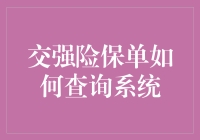 交强险保单如何查询系统